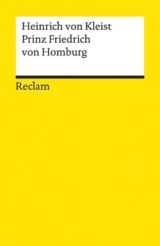 Heinrich von Kleist
Prinz Friedrich von Homburg

Reclam